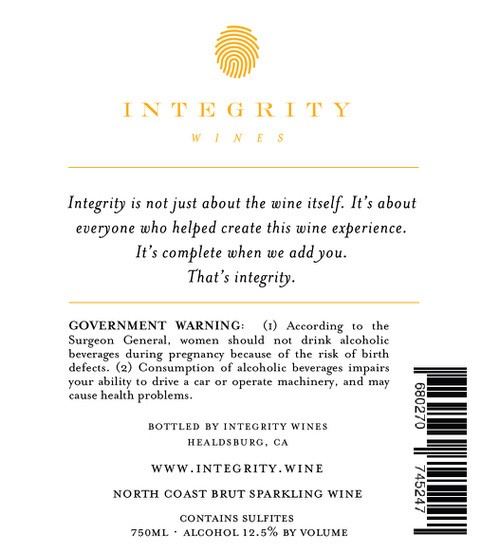 INTEGRITY
WINES

Integrity is not just about the wine itself. It's about everyone who helped create this wine experience. It's complete when we add you. That's integrity.

GOVERNMENT WARNING: (1) According to the Surgeon General, women should not drink alcoholic beverages during pregnancy because of the risk of birth defects. (2) Consumption of alcoholic beverages impairs your ability to drive a car or operate machinery, and may cause health problems.

BOTTLED BY INTEGRITY WINES
HEALDSBURG, CA

WWW.INTEGRITY.WINE

NORTH COAST BRUT SPARKLING WINE

CONTAINS SULFITES
750ML · ALCOHOL 12.5% BY VOLUME

680270 745247